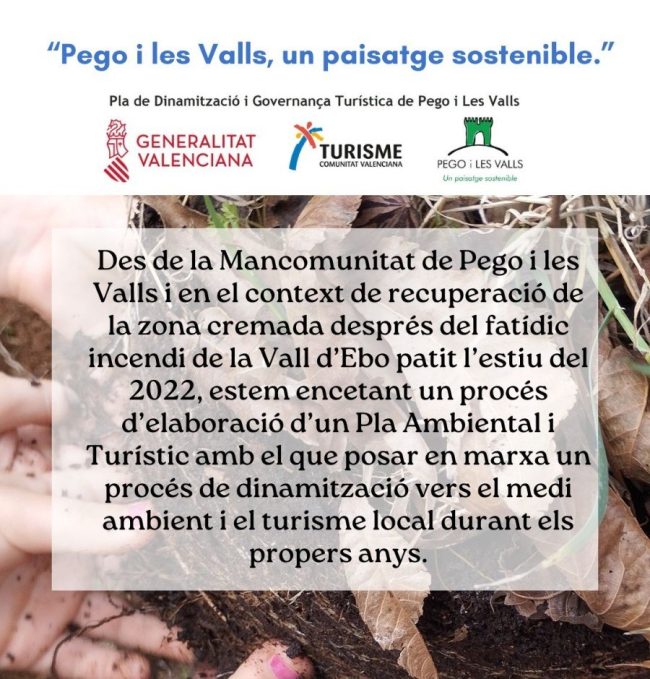 "Pego i les Valls, un paisatge sostenible."

Pla de Dinamització i Governança Turística de Pego i Les Valls

GENERALITAT VALENCIANA

TURISME
COMUNITAT VALENCIANA

PEGO i LES VALLS
Un paisatge sostenible

Des de la Mancomunitat de Pego i les Valls i en el context de recuperació de la zona cremada després del fatídic incendi de la Vall d'Ebo patit l'estiu del 2022, estem encetant un procés d'elaboració d'un Pla Ambiental i Turístic amb el que posar en marxa un procés de dinamització vers el medi ambient i el turisme local durant els propers anys.